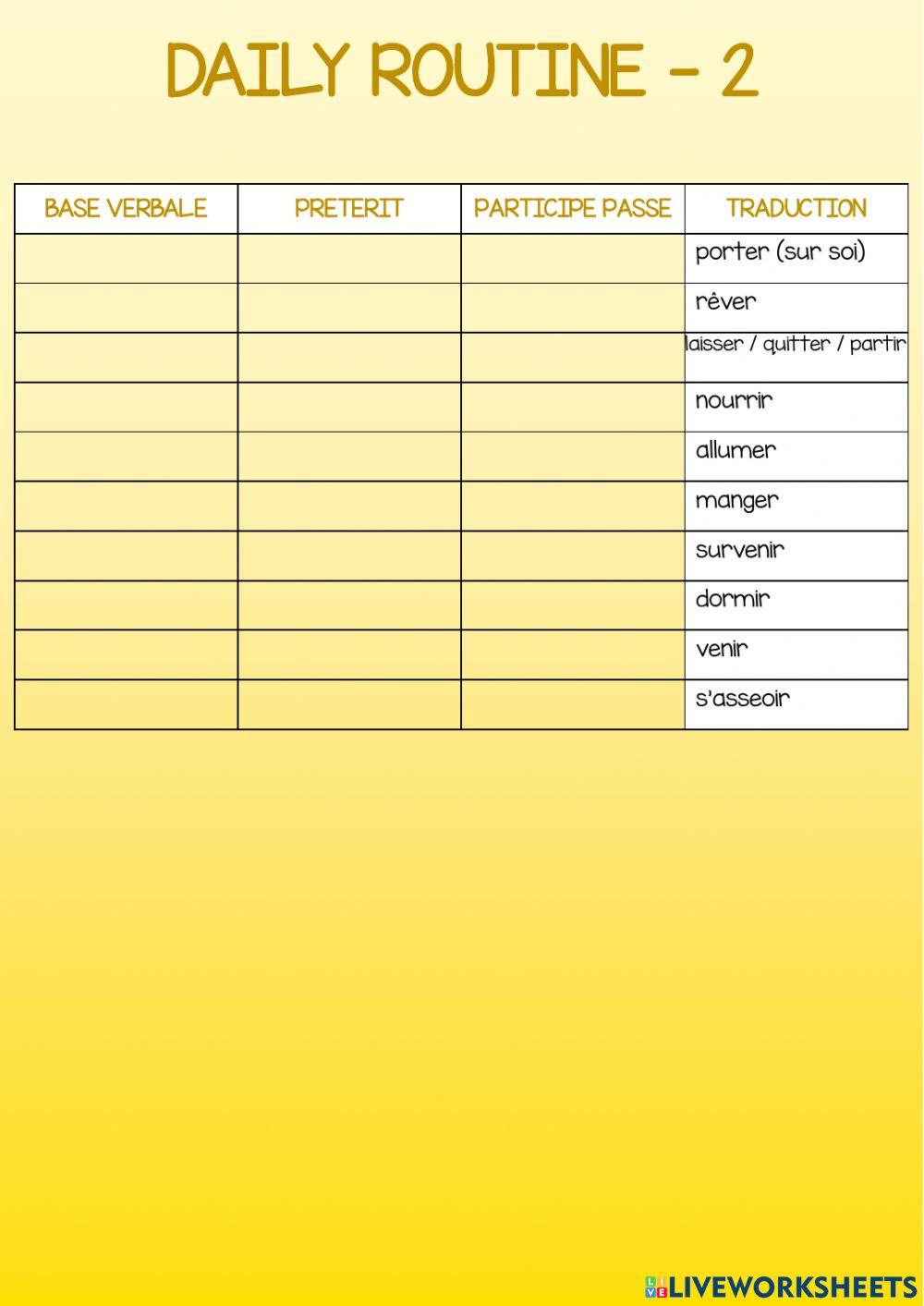 DAILY ROUTINE - 2

| BASE VERBALE | PRETERIT | PARTICIPE PASSE | TRADUCTION |
|---|---|---|---|
| | | | porter (sur soi) |
| | | | rêver |
| | | | laisser / quitter / partir |
| | | | nourrir |
| | | | allumer |
| | | | manger |
| | | | survenir |
| | | | dormir |
| | | | venir |
| | | | s'asseoir |

LIVEWORKSHEETS